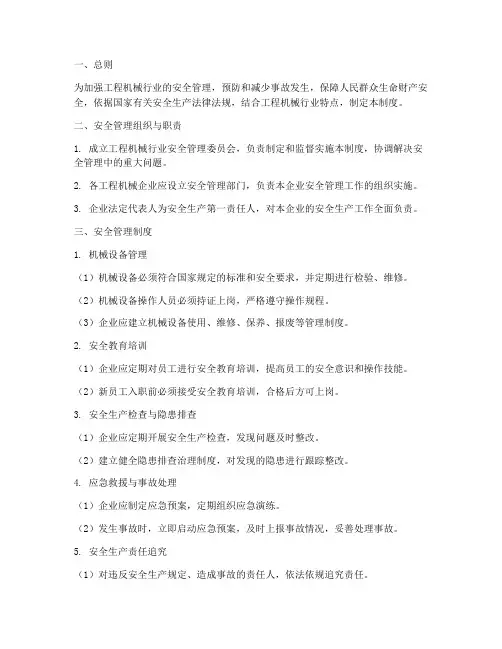 一、总则

为加强工程机械行业的安全管理，预防和减少事故发生，保障人民群众生命财产安全，依据国家有关安全生产法律法规，结合工程机械行业特点，制定本制度。

二、安全管理组织与职责

1. 成立工程机械行业安全管理委员会，负责制定和监督实施本制度，协调解决安全管理中的重大问题。

2. 各工程机械企业应设立安全管理部门，负责本企业安全管理工作的组织实施。

3. 企业法定代表人为安全生产第一责任人，对本企业的安全生产工作全面负责。

三、安全管理制度

1. 机械设备管理

（1）机械设备必须符合国家规定的标准和安全要求，并定期进行检验、维修。

（2）机械设备操作人员必须持证上岗，严格遵守操作规程。

（3）企业应建立机械设备使用、维修、保养、报废等管理制度。

2. 安全教育培训

（1）企业应定期对员工进行安全教育培训，提高员工的安全意识和操作技能。

（2）新员工入职前必须接受安全教育培训，合格后方可上岗。

3. 安全生产检查与隐患排查

（1）企业应定期开展安全生产检查，发现问题及时整改。

（2）建立健全隐患排查治理制度，对发现的隐患进行跟踪整改。

4. 应急救援与事故处理

（1）企业应制定应急预案，定期组织应急演练。

（2）发生事故时，立即启动应急预案，及时上报事故情况，妥善处理事故。

5. 安全生产责任追究

（1）对违反安全生产规定、造成事故的责任人，依法依规追究责任。